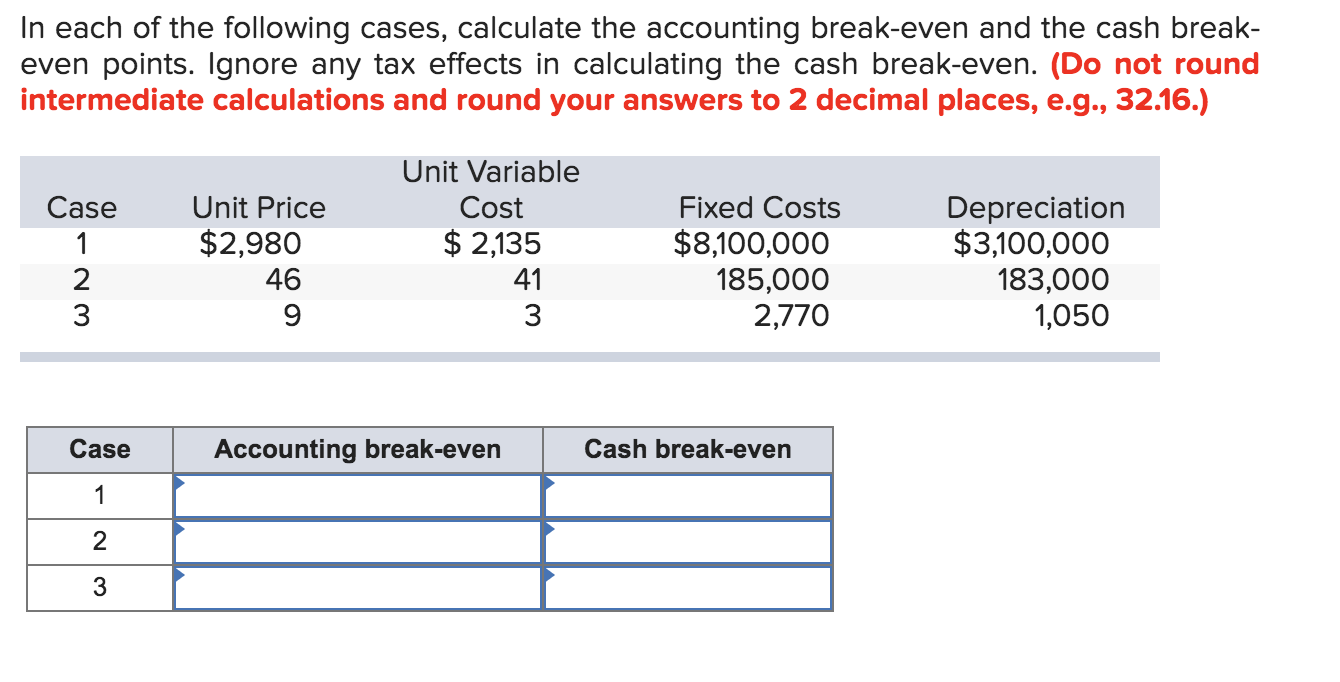 In each of the following cases, calculate the accounting break-even and the cash break-even points. Ignore any tax effects in calculating the cash break-even. (Do not round intermediate calculations and round your answers to 2 decimal places, e.g., 32.16.)

| Case | Unit Price | Unit Variable Cost | Fixed Costs | Depreciation |
|---|---|---|---|---|
| 1 | \$2,980 | \$ 2,135 | \$8,100,000 | \$3,100,000 |
| 2 | 46 | 41 | 185,000 | 183,000 |
| 3 | 9 | 3 | 2,770 | 1,050 |

| Case | Accounting break-even | Cash break-even |
|---|---|---|
| 1 | | |
| 2 | | |
| 3 | | |